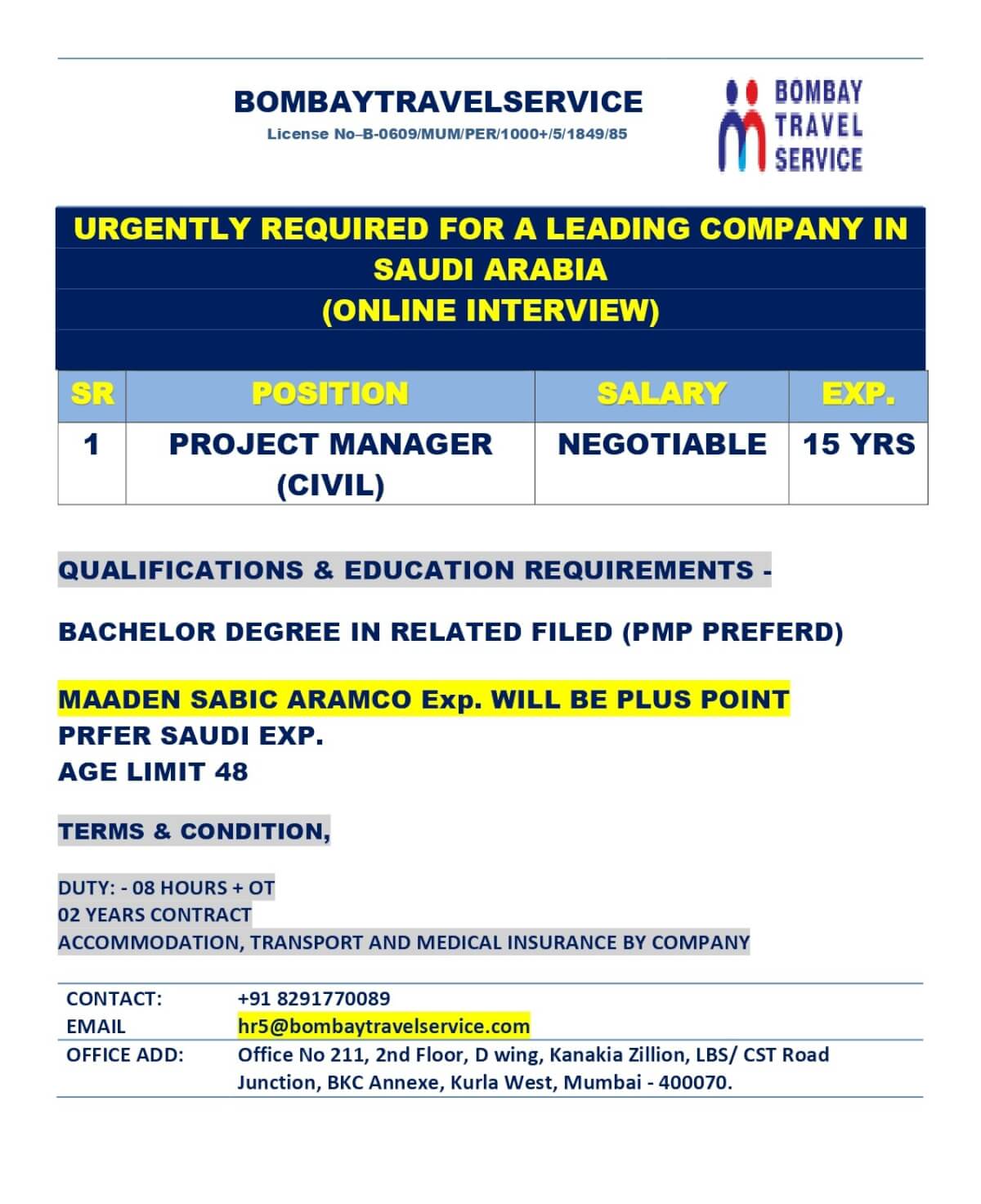 BOMBAYTRAVELSERVICE
License No–B-0609/MUM/PER/1000+/5/1849/85

BOMBAY TRAVEL SERVICE

URGENTLY REQUIRED FOR A LEADING COMPANY IN SAUDI ARABIA
(ONLINE INTERVIEW)

| SR | POSITION | SALARY | EXP. |
|---|---|---|---|
| 1 | PROJECT MANAGER (CIVIL) | NEGOTIABLE | 15 YRS |

QUALIFICATIONS & EDUCATION REQUIREMENTS -

BACHELOR DEGREE IN RELATED FILED (PMP PREFERD)

MAADEN SABIC ARAMCO Exp. WILL BE PLUS POINT
PRFER SAUDI EXP.
AGE LIMIT 48

TERMS & CONDITION,

DUTY: - 08 HOURS + OT
02 YEARS CONTRACT
ACCOMMODATION, TRANSPORT AND MEDICAL INSURANCE BY COMPANY

| CONTACT: | +91 8291770089 |
|---|---|
| EMAIL | hr5@bombaytravelservice.com |
| OFFICE ADD: | Office No 211, 2nd Floor, D wing, Kanakia Zillion, LBS/ CST Road Junction, BKC Annexe, Kurla West, Mumbai - 400070. |